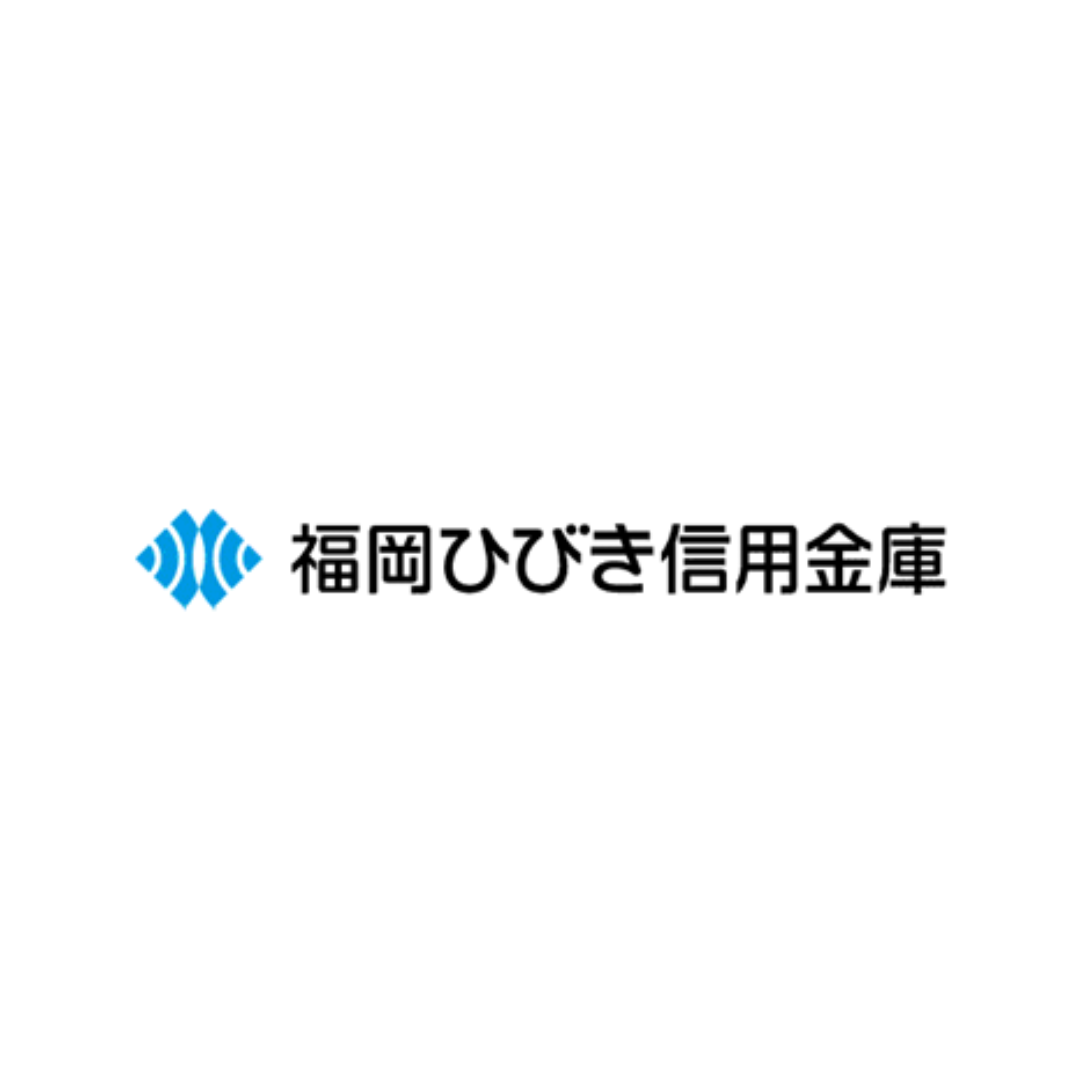 福岡ひびき信用金庫